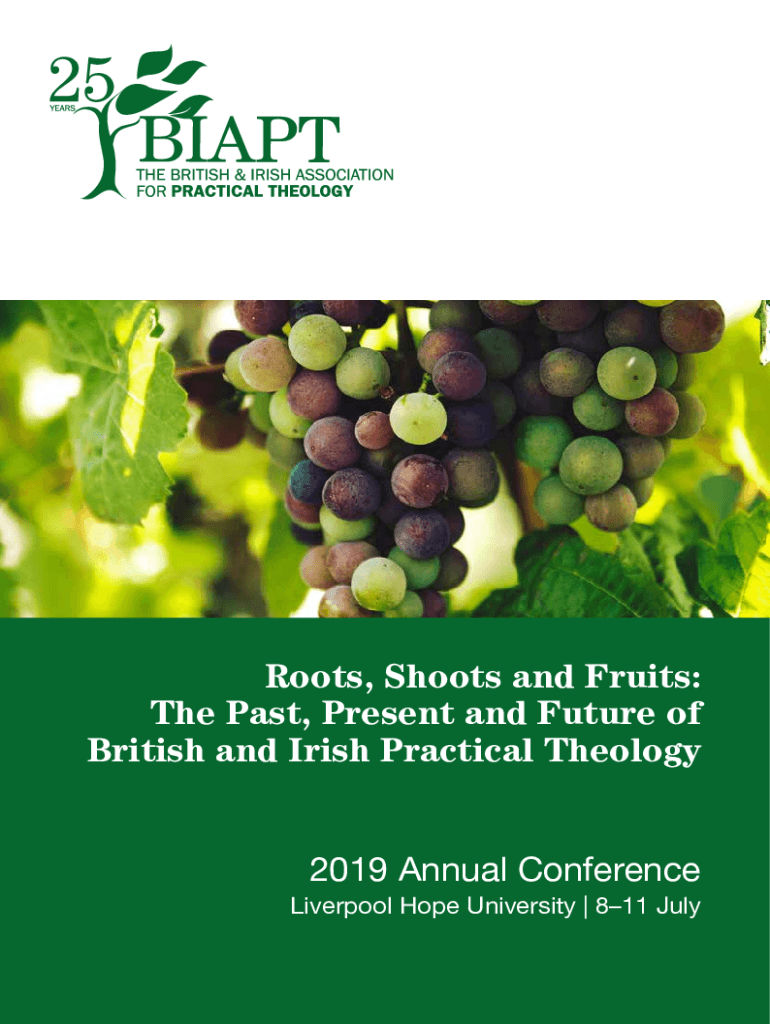 25
YEARS
BIAPT
THE BRITISH & IRISH ASSOCIATION
FOR PRACTICAL THEOLOGY

Roots, Shoots and Fruits:
The Past, Present and Future of
British and Irish Practical Theology

2019 Annual Conference
Liverpool Hope University | 8–11 July